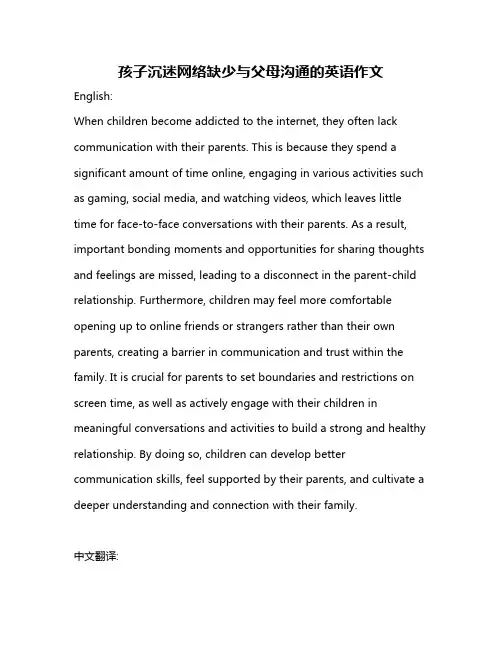 孩子沉迷网络缺少与父母沟通的英语作文

English:

When children become addicted to the internet, they often lack communication with their parents. This is because they spend a significant amount of time online, engaging in various activities such as gaming, social media, and watching videos, which leaves little time for face-to-face conversations with their parents. As a result, important bonding moments and opportunities for sharing thoughts and feelings are missed, leading to a disconnect in the parent-child relationship. Furthermore, children may feel more comfortable opening up to online friends or strangers rather than their own parents, creating a barrier in communication and trust within the family. It is crucial for parents to set boundaries and restrictions on screen time, as well as actively engage with their children in meaningful conversations and activities to build a strong and healthy relationship. By doing so, children can develop better communication skills, feel supported by their parents, and cultivate a deeper understanding and connection with their family.

中文翻译: